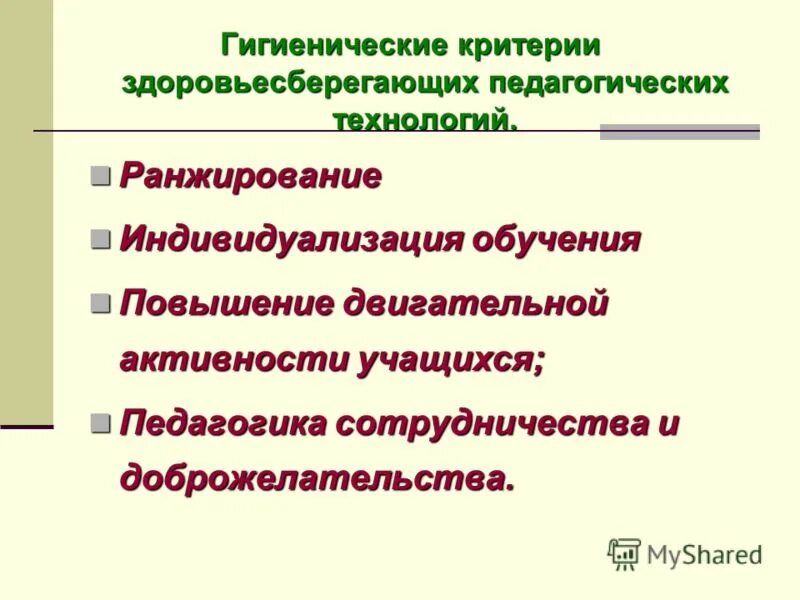 Гигиенические критерии здоровьесберегающих педагогических технологий.

Ранжирование

Индивидуализация обучения

Повышение двигательной активности учащихся;

Педагогика сотрудничества и доброжелательства.

MyShared